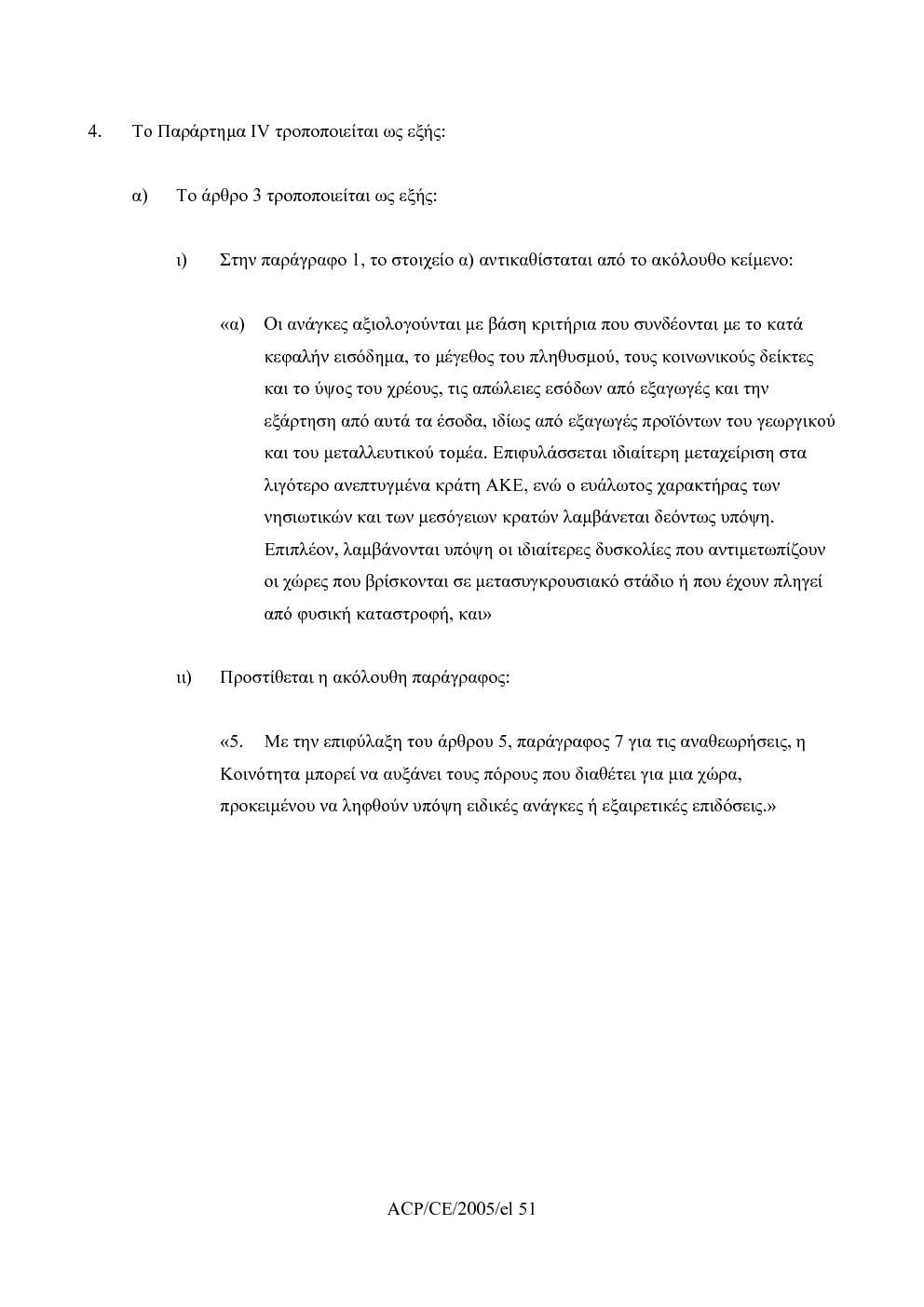 4. Το Παράρτημα IV τροποποιείται ως εξής:

α) Το άρθρο 3 τροποποιείται ως εξής:

ι) Στην παράγραφο 1, το στοιχείο α) αντικαθίσταται από το ακόλουθο κείμενο:

«α) Οι ανάγκες αξιολογούνται με βάση κριτήρια που συνδέονται με το κατά κεφαλήν εισόδημα, το μέγεθος του πληθυσμού, τους κοινωνικούς δείκτες και το ύψος του χρέους, τις απώλειες εσόδων από εξαγωγές και την εξάρτηση από αυτά τα έσοδα, ιδίως από εξαγωγές προϊόντων του γεωργικού και του μεταλλευτικού τομέα. Επιφυλάσσεται ιδιαίτερη μεταχείριση στα λιγότερο ανεπτυγμένα κράτη ΑΚΕ, ενώ ο ευάλωτος χαρακτήρας των νησιωτικών και των μεσόγειων κρατών λαμβάνεται δεόντως υπόψη. Επιπλέον, λαμβάνονται υπόψη οι ιδιαίτερες δυσκολίες που αντιμετωπίζουν οι χώρες που βρίσκονται σε μετασυγκρουσιακό στάδιο ή που έχουν πληγεί από φυσική καταστροφή, και»

ιι) Προστίθεται η ακόλουθη παράγραφος:

«5. Με την επιφύλαξη του άρθρου 5, παράγραφος 7 για τις αναθεωρήσεις, η Κοινότητα μπορεί να αυξάνει τους πόρους που διαθέτει για μια χώρα, προκειμένου να ληφθούν υπόψη ειδικές ανάγκες ή εξαιρετικές επιδόσεις.»

ACP/CE/2005/el 51